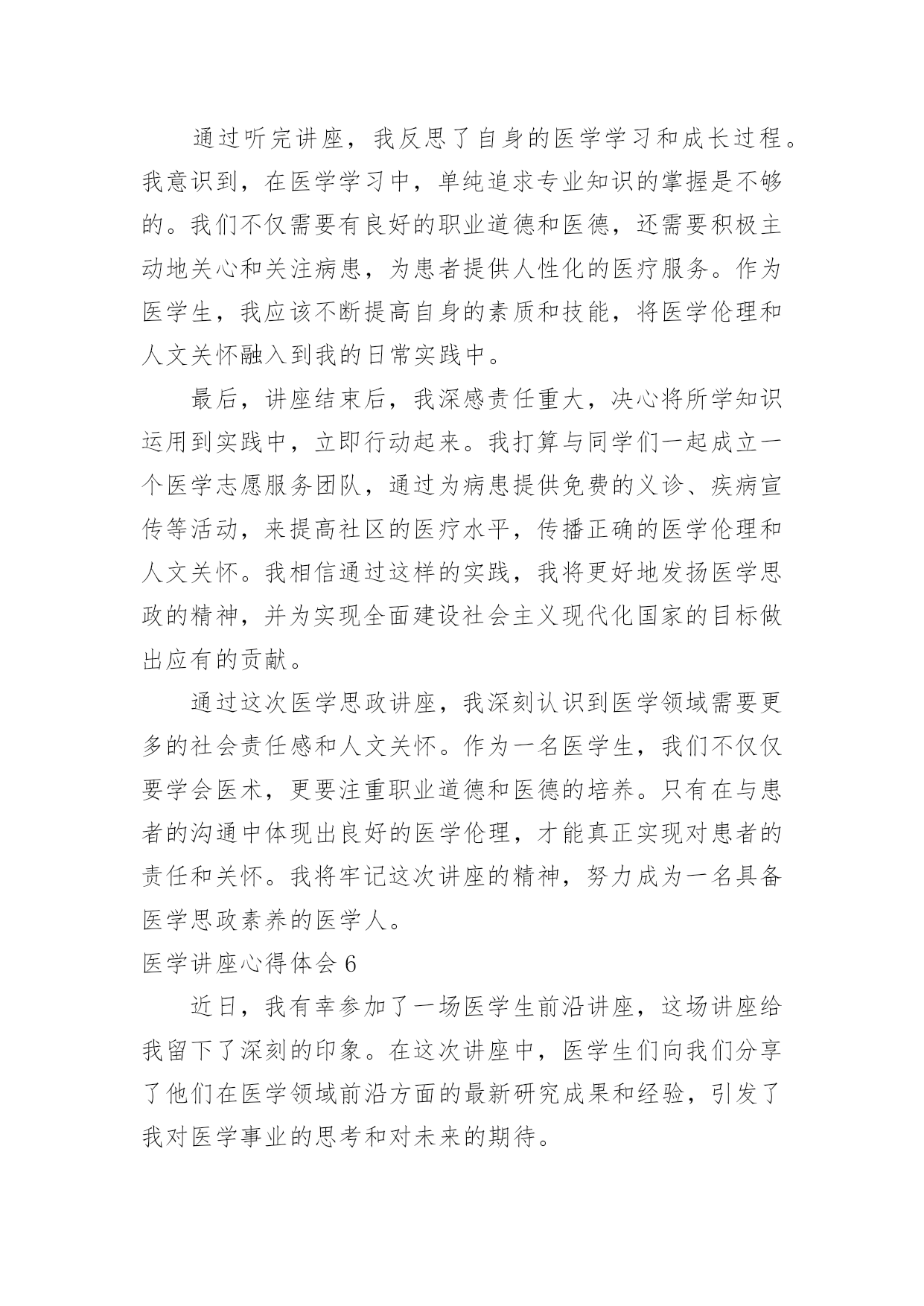 通过听完讲座，我反思了自身的医学学习和成长过程。我意识到，在医学学习中，单纯追求专业知识的掌握是不够的。我们不仅需要有良好的职业道德和医德，还需要积极主动地关心和关注病患，为患者提供人性化的医疗服务。作为医学生，我应该不断提高自身的素质和技能，将医学伦理和人文关怀融入到我的日常实践中。

最后，讲座结束后，我深感责任重大，决心将所学知识运用到实践中，立即行动起来。我打算与同学们一起成立一个医学志愿服务团队，通过为病患提供免费的义诊、疾病宣传等活动，来提高社区的医疗水平，传播正确的医学伦理和人文关怀。我相信通过这样的实践，我将更好地发扬医学思政的精神，并为实现全面建设社会主义现代化国家的目标做出应有的贡献。

通过这次医学思政讲座，我深刻认识到医学领域需要更多的社会责任感和人文关怀。作为一名医学生，我们不仅仅要学会医术，更要注重职业道德和医德的培养。只有在与患者的沟通中体现出良好的医学伦理，才能真正实现对患者的责任和关怀。我将牢记这次讲座的精神，努力成为一名具备医学思政素养的医学人。

医学讲座心得体会 6

近日，我有幸参加了一场医学生前沿讲座，这场讲座给我留下了深刻的印象。在这次讲座中，医学生们向我们分享了他们在医学领域前沿方面的最新研究成果和经验，引发了我对医学事业的思考和对未来的期待。